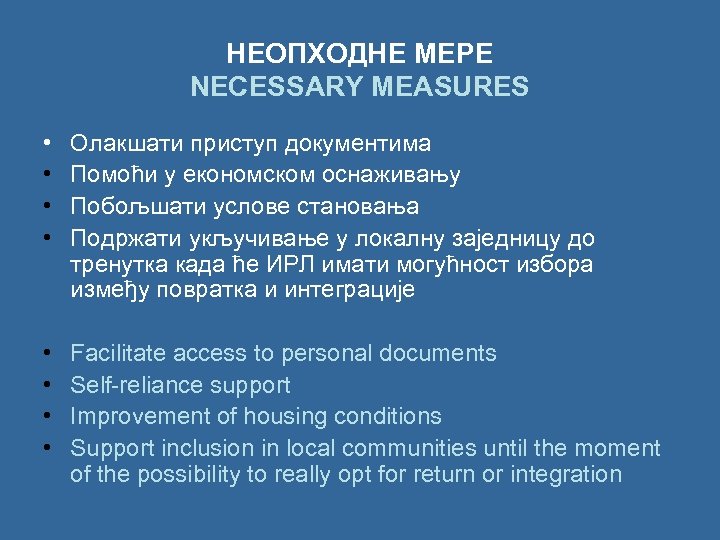 НЕОПХОДНЕ МЕРЕ
NECESSARY MEASURES

• Олакшати приступ документима
• Помоћи у економском оснаживању
• Побољшати услове становања
• Подржати укључивање у локалну заједницу до тренутка када ће ИРЛ имати могућност избора између повратка и интеграције

• Facilitate access to personal documents
• Self-reliance support
• Improvement of housing conditions
• Support inclusion in local communities until the moment of the possibility to really opt for return or integration